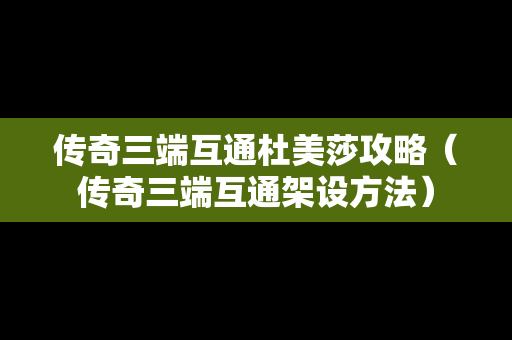 传奇三端互通杜美莎攻略（传奇三端互通架设方法）